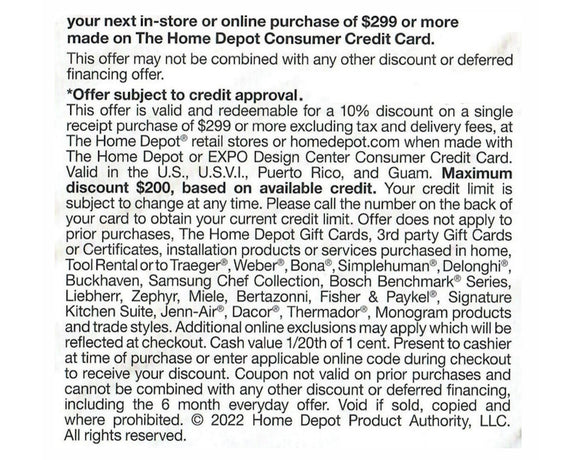 your next in-store or online purchase of $299 or more made on The Home Depot Consumer Credit Card.

This offer may not be combined with any other discount or deferred financing offer.

*Offer subject to credit approval.
This offer is valid and redeemable for a 10% discount on a single receipt purchase of $299 or more excluding tax and delivery fees, at The Home Depot® retail stores or homedepot.com when made with The Home Depot or EXPO Design Center Consumer Credit Card. Valid in the U.S., U.S.V.I., Puerto Rico, and Guam. Maximum discount $200, based on available credit. Your credit limit is subject to change at any time. Please call the number on the back of your card to obtain your current credit limit. Offer does not apply to prior purchases, The Home Depot Gift Cards, 3rd party Gift Cards or Certificates, installation products or services purchased in home, Tool Rental or to Traeger®, Weber®, Bona®, Simplehuman®, Delonghi®, Buckhaven, Samsung Chef Collection, Bosch Benchmark® Series, Liebherr, Zephyr, Miele, Bertazonni, Fisher & Paykel®, Signature Kitchen Suite, Jenn-Air®, Dacor®, Thermador®, Monogram products and trade styles. Additional online exclusions may apply which will be reflected at checkout. Cash value 1/20th of 1 cent. Present to cashier at time of purchase or enter applicable online code during checkout to receive your discount. Coupon not valid on prior purchases and cannot be combined with any other discount or deferred financing, including the 6 month everyday offer. Void if sold, copied and where prohibited. © 2022 Home Depot Product Authority, LLC. All rights reserved.